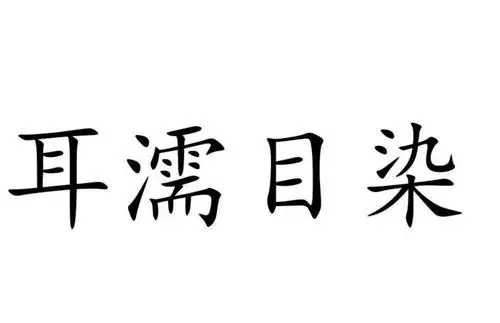 耳濡目染